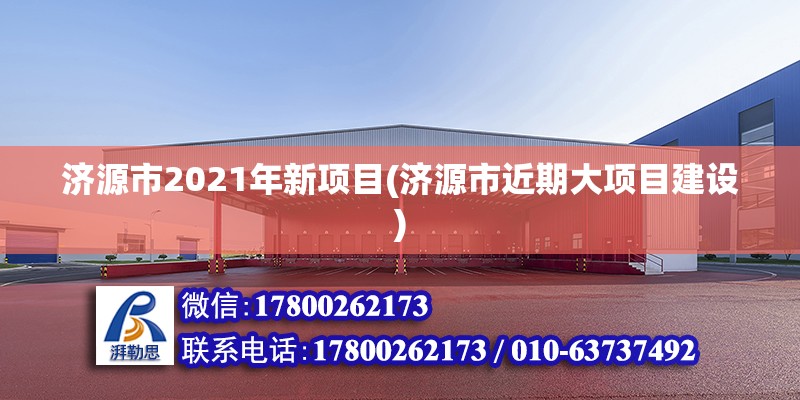 济源市2021年新项目(济源市近期大项目建设)

湃勒思

微信:17800262173

联系电话:17800262173 / 010-63737492